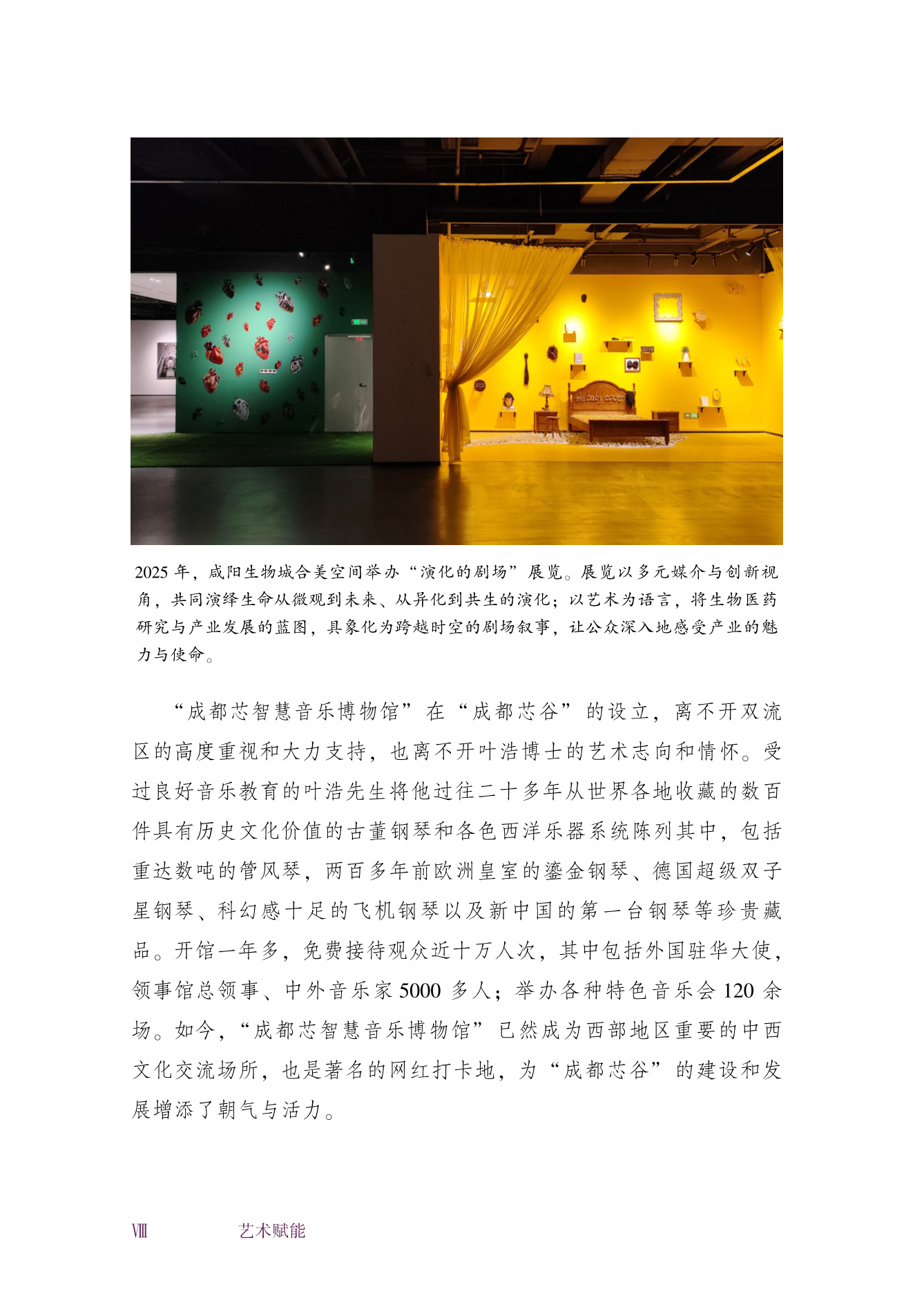 2025 年，咸阳生物城合美空间举办“演化的剧场”展览。展览以多元媒介与创新视角，共同演绎生命从微观到未来、从异化到共生的演化；以艺术为语言，将生物医药研究与产业发展的蓝图，具象化为跨越时空的剧场叙事，让公众深入地感受产业的魅力与使命。

“成都芯智慧音乐博物馆”在“成都芯谷”的设立，离不开双流区的高度重视和大力支持，也离不开叶浩博士的艺术志向和情怀。受过良好音乐教育的叶浩先生将他过往二十多年从世界各地收藏的数百件具有历史文化价值的古董钢琴和各色西洋乐器系统陈列其中，包括重达数吨的管风琴，两百多年前欧洲皇室的鎏金钢琴、德国超级双子星钢琴、科幻感十足的飞机钢琴以及新中国的第一台钢琴等珍贵藏品。开馆一年多，免费接待观众近十万人次，其中包括外国驻华大使，领事馆总领事、中外音乐家 5000 多人；举办各种特色音乐会 120 余场。如今，“成都芯智慧音乐博物馆”已然成为西部地区重要的中西文化交流场所，也是著名的网红打卡地，为“成都芯谷”的建设和发展增添了朝气与活力。

Ⅷ 艺术赋能